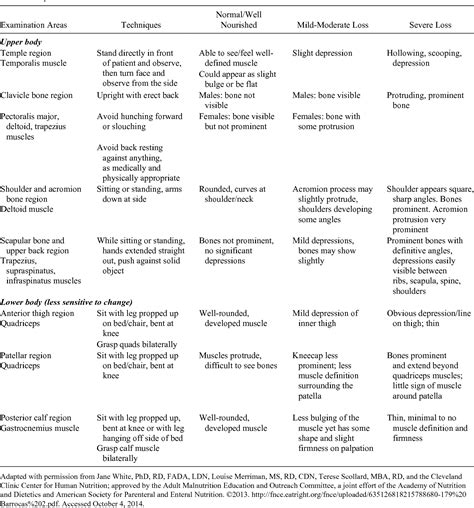 | Examination Areas | Techniques | Normal/Well Nourished | Mild-Moderate Loss | Severe Loss |
|---|---|---|---|---|
| ***Upper body*** | | | | |
| Temple region Temporalis muscle | Stand directly in front of patient and observe, then turn face and observe from the side | Able to see/feel well-defined muscle Could appear as slight bulge or be flat | Slight depression | Hollowing, scooping, depression |
| Clavicle bone region | Upright with erect back | Males: bone not visible | Males: bone visible | Protruding, prominent bone |
| Pectoralis major, deltoid, trapezius muscles | Avoid hunching forward or slouching Avoid back resting against anything, as medically and physically appropriate | Females: bone visible but not prominent | Females: bone with some protrusion | |
| Shoulder and acromion bone region Deltoid muscle | Sitting or standing, arms down at side | Rounded, curves at shoulder/neck | Acromion process may slightly protrude, shoulders developing some angles | Shoulder appears square, sharp angles. Bones prominent. Acromion protrusion very prominent |
| Scapular bone and upper back region Trapezius, supraspinatus, infraspinatus muscles | While sitting or standing, hands extended straight out, push against solid object | Bones not prominent, no significant depressions | Mild depressions, bones may show slightly | Prominent bones with definitive angles, depressions easily visible between ribs, scapula, spine, shoulders |
| ***Lower body (less sensitive to change)*** | | | | |
| Anterior thigh region Quadriceps | Sit with leg propped up on bed/chair, bent at knee Grasp quads bilaterally | Well-rounded, developed muscle | Mild depression of inner thigh | Obvious depression/line on thigh; thin |
| Patellar region Quadriceps | Sit with leg propped up on bed/chair, bent at knee | Muscles protrude, difficult to see bones | Kneecap less prominent; less muscle definition surrounding the patella | Bones prominent and extend beyond quadriceps muscles; little sign of muscle around patella |
| Posterior calf region Gastrocnemius muscle | Sit with leg propped up, bent at knee or with leg hanging off side of bed Grasp calf muscle bilaterally | Well-rounded, developed muscle | Less bulging of the muscle yet has some shape and slight firmness on palpation | Thin, minimal to no muscle definition and firmness |

Adapted with permission from Jane White, PhD, RD, FADA, LDN, Louise Merriman, MS, RD, CDN, Terese Scollard, MBA, RD, and the Cleveland Clinic Center for Human Nutrition; approved by the Adult Malnutrition Education and Outreach Committee, a joint effort of the Academy of Nutrition and Dietetics and American Society for Parenteral and Enteral Nutrition. ©2013. http://fnce.eatright.org/fnce/uploaded/635126818215788680-179%20Barrocas%202.pdf. Accessed October 4, 2014.